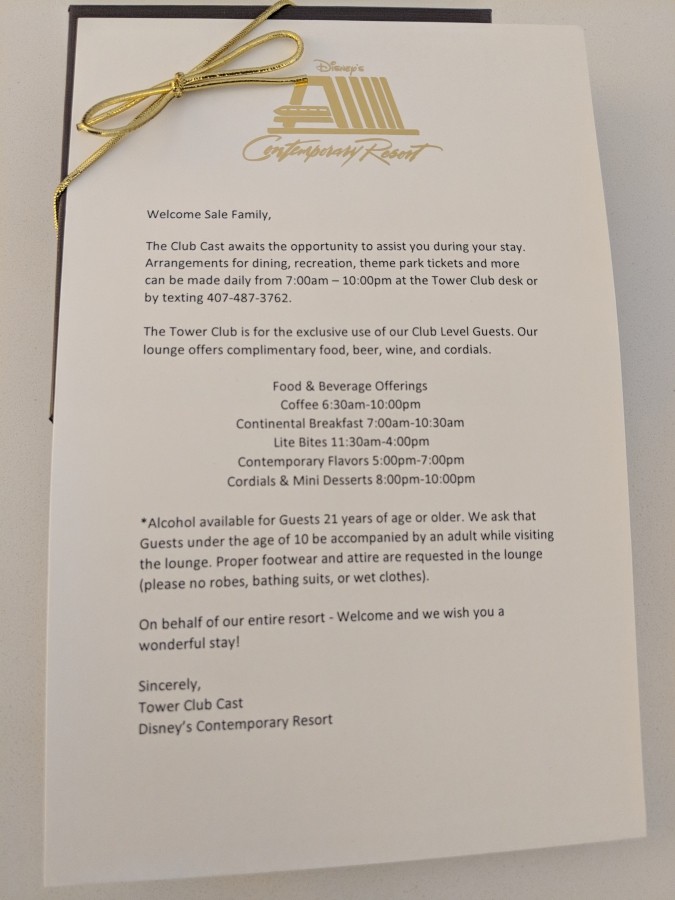 Disney's
Contemporary Resort

Welcome Sale Family,

The Club Cast awaits the opportunity to assist you during your stay. Arrangements for dining, recreation, theme park tickets and more can be made daily from 7:00am – 10:00pm at the Tower Club desk or by texting 407-487-3762.

The Tower Club is for the exclusive use of our Club Level Guests. Our lounge offers complimentary food, beer, wine, and cordials.

Food & Beverage Offerings
Coffee 6:30am-10:00pm
Continental Breakfast 7:00am-10:30am
Lite Bites 11:30am-4:00pm
Contemporary Flavors 5:00pm-7:00pm
Cordials & Mini Desserts 8:00pm-10:00pm

*Alcohol available for Guests 21 years of age or older. We ask that Guests under the age of 10 be accompanied by an adult while visiting the lounge. Proper footwear and attire are requested in the lounge (please no robes, bathing suits, or wet clothes).

On behalf of our entire resort - Welcome and we wish you a wonderful stay!

Sincerely,
Tower Club Cast
Disney's Contemporary Resort